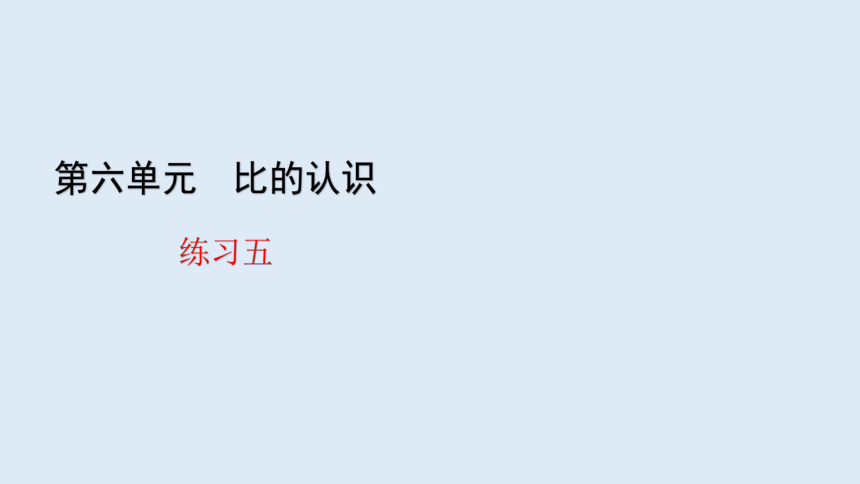 第六单元　比的认识

练习五